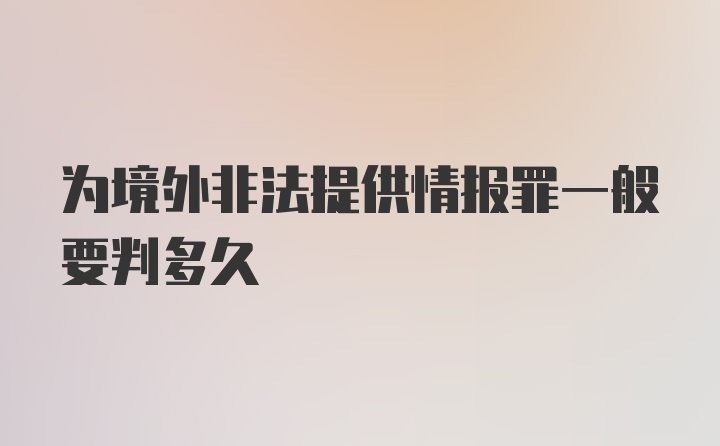 为境外非法提供情报罪一般要判多久